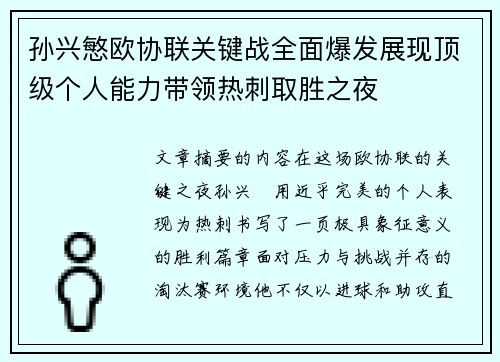 孙兴慜欧协联关键战全面爆发展现顶级个人能力带领热刺取胜之夜

文章摘要的内容在这场欧协联的关键之夜孙兴　用近乎完美的个人表现为热刺书写了一页极具象征意义的胜利篇章面对压力与挑战并存的淘汰赛环境他不仅以进球和助攻直